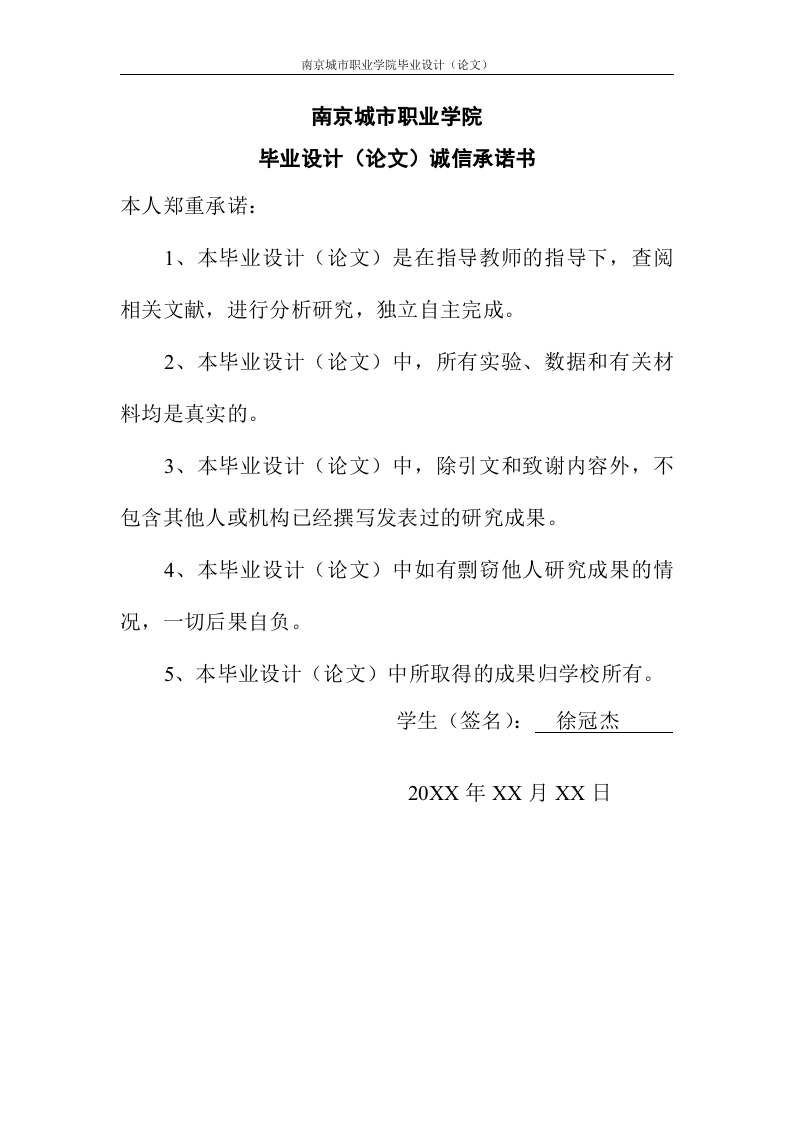 南京城市职业学院毕业设计（论文）

南京城市职业学院

毕业设计（论文）诚信承诺书

本人郑重承诺：

1、本毕业设计（论文）是在指导教师的指导下，查阅相关文献，进行分析研究，独立自主完成。

2、本毕业设计（论文）中，所有实验、数据和有关材料均是真实的。

3、本毕业设计（论文）中，除引文和致谢内容外，不包含其他人或机构已经撰写发表过的研究成果。

4、本毕业设计（论文）中如有剽窃他人研究成果的情况，一切后果自负。

5、本毕业设计（论文）中所取得的成果归学校所有。

学生（签名）：徐冠杰

20XX 年 XX 月 XX 日